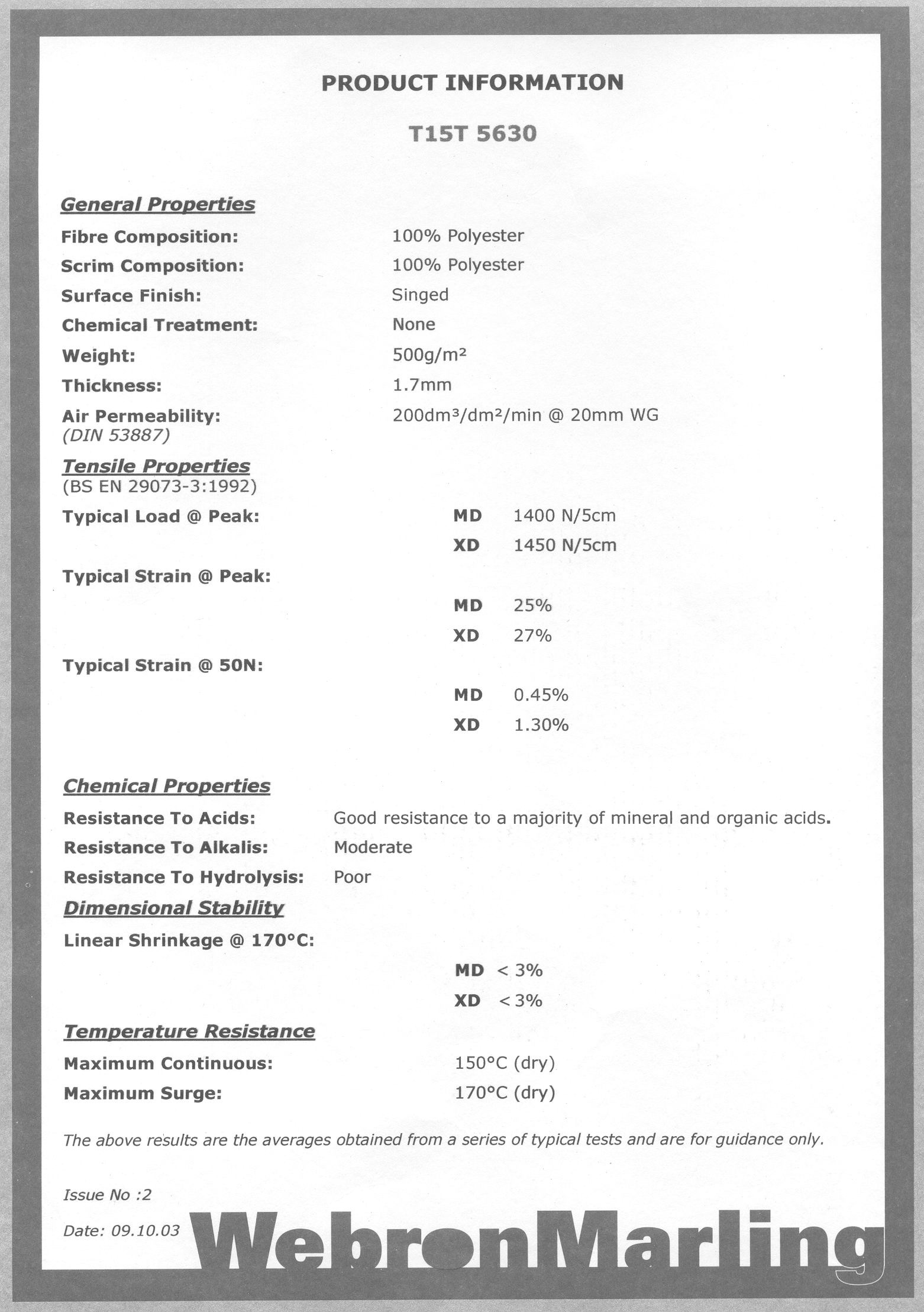 PRODUCT INFORMATION

T15T 5630

General Properties

Fibre Composition: 100% Polyester

Scrim Composition: 100% Polyester

Surface Finish: Singed

Chemical Treatment: None

Weight: 500g/m²

Thickness: 1.7mm

Air Permeability: (DIN 53887) 200dm³/dm²/min @ 20mm WG

Tensile Properties
(BS EN 29073-3:1992)

Typical Load @ Peak:
MD 1400 N/5cm
XD 1450 N/5cm

Typical Strain @ Peak:
MD 25%
XD 27%

Typical Strain @ 50N:
MD 0.45%
XD 1.30%

Chemical Properties

Resistance To Acids: Good resistance to a majority of mineral and organic acids.

Resistance To Alkalis: Moderate

Resistance To Hydrolysis: Poor

Dimensional Stability

Linear Shrinkage @ 170°C:
MD < 3%
XD < 3%

Temperature Resistance

Maximum Continuous: 150°C (dry)

Maximum Surge: 170°C (dry)

The above results are the averages obtained from a series of typical tests and are for guidance only.

Issue No :2

Date: 09.10.03

WebronMarling